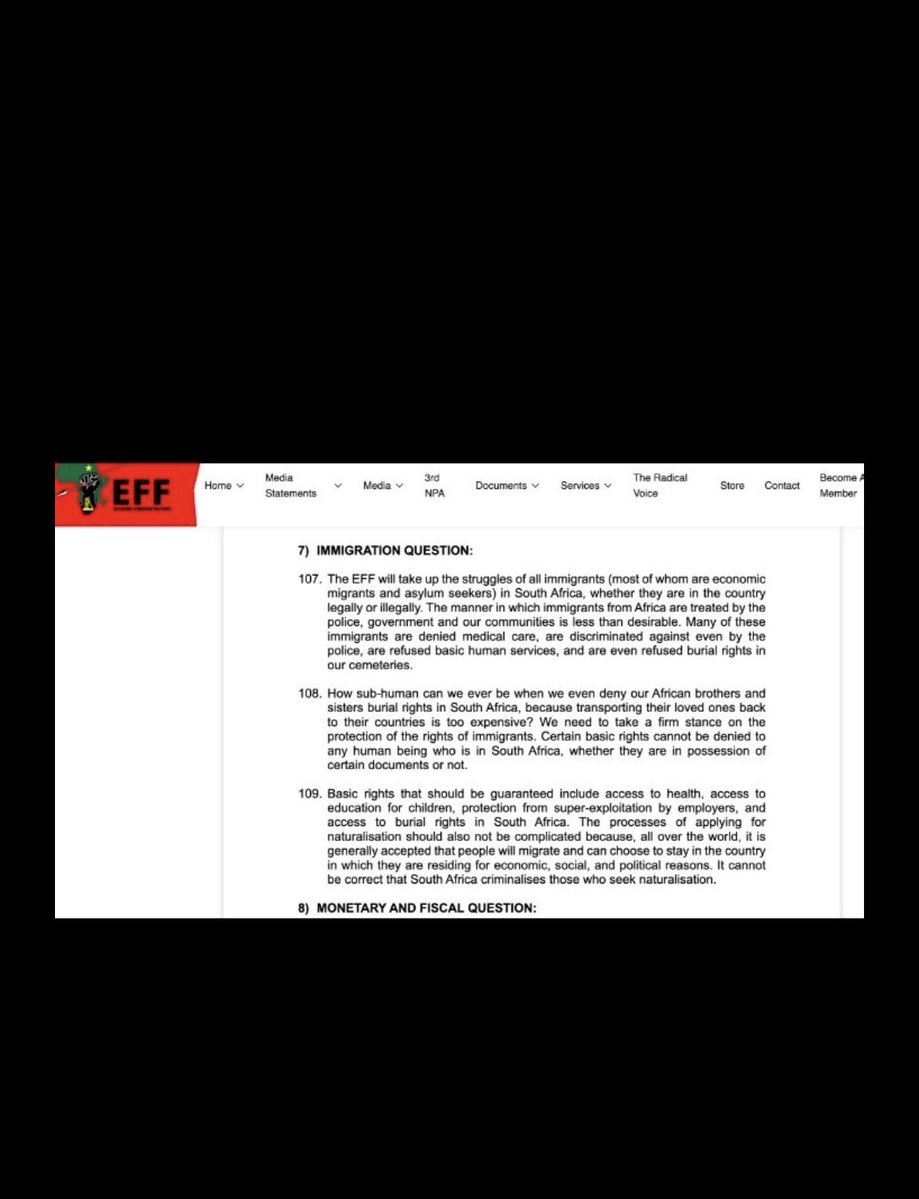 EFF

Home Media Statements Media 3rd NPA Documents Services The Radical Voice Store Contact Become A Member

7) IMMIGRATION QUESTION:

107. The EFF will take up the struggles of all immigrants (most of whom are economic migrants and asylum seekers) in South Africa, whether they are in the country legally or illegally. The manner in which immigrants from Africa are treated by the police, government and our communities is less than desirable. Many of these immigrants are denied medical care, are discriminated against even by the police, are refused basic human services, and are even refused burial rights in our cemeteries.

108. How sub-human can we ever be when we even deny our African brothers and sisters burial rights in South Africa, because transporting their loved ones back to their countries is too expensive? We need to take a firm stance on the protection of the rights of immigrants. Certain basic rights cannot be denied to any human being who is in South Africa, whether they are in possession of certain documents or not.

109. Basic rights that should be guaranteed include access to health, access to education for children, protection from super-exploitation by employers, and access to burial rights in South Africa. The processes of applying for naturalisation should also not be complicated because, all over the world, it is generally accepted that people will migrate and can choose to stay in the country in which they are residing for economic, social, and political reasons. It cannot be correct that South Africa criminalises those who seek naturalisation.

8) MONETARY AND FISCAL QUESTION: